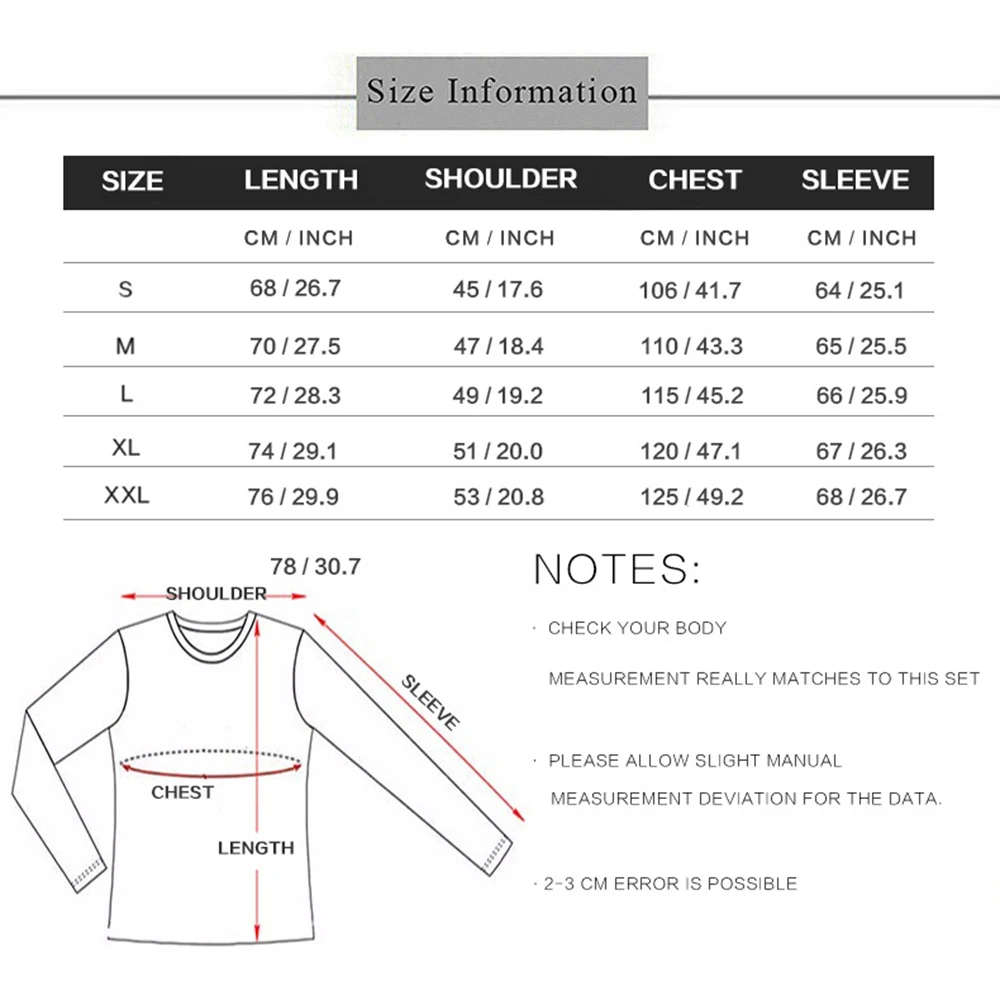 Size Information

| SIZE | LENGTH | SHOULDER | CHEST | SLEEVE |
|---|---|---|---|---|
| | CM / INCH | CM / INCH | CM / INCH | CM / INCH |
| S | 68 / 26.7 | 45 / 17.6 | 106 / 41.7 | 64 / 25.1 |
| M | 70 / 27.5 | 47 / 18.4 | 110 / 43.3 | 65 / 25.5 |
| L | 72 / 28.3 | 49 / 19.2 | 115 / 45.2 | 66 / 25.9 |
| XL | 74 / 29.1 | 51 / 20.0 | 120 / 47.1 | 67 / 26.3 |
| XXL | 76 / 29.9 | 53 / 20.8 | 125 / 49.2 | 68 / 26.7 |

78 / 30.7

SHOULDER

SLEEVE

CHEST

LENGTH

NOTES:

· CHECK YOUR BODY MEASUREMENT REALLY MATCHES TO THIS SET

· PLEASE ALLOW SLIGHT MANUAL MEASUREMENT DEVIATION FOR THE DATA.

· 2-3 CM ERROR IS POSSIBLE